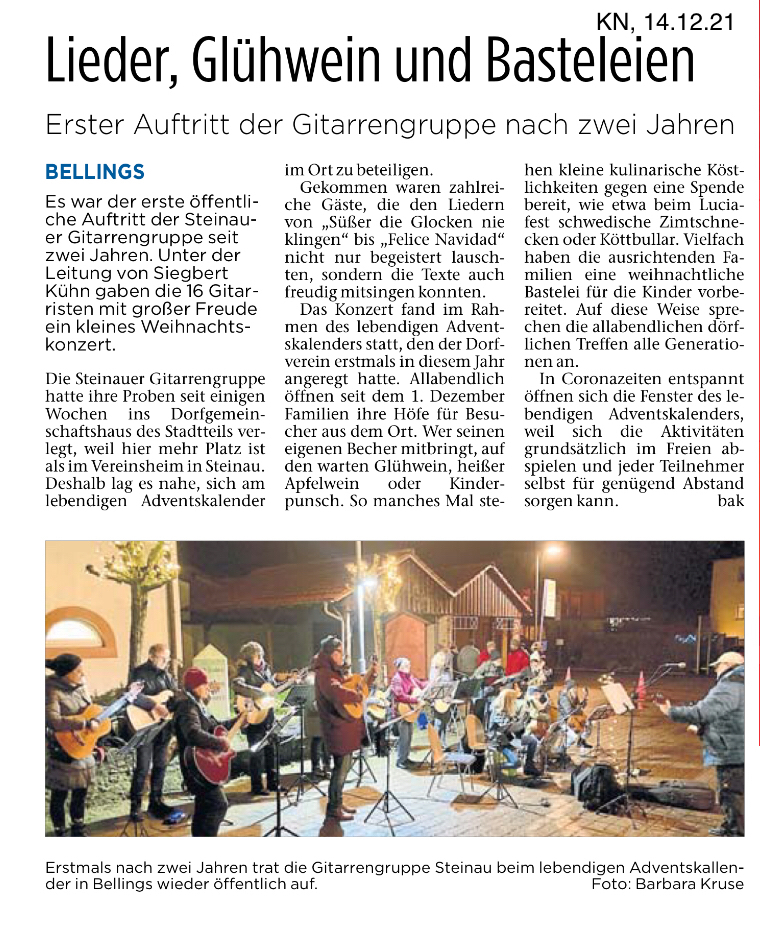 KN, 14.12.21

Lieder, Glühwein und Basteleien

Erster Auftritt der Gitarrengruppe nach zwei Jahren

BELLINGS

Es war der erste öffentliche Auftritt der Steinauer Gitarrengruppe seit zwei Jahren. Unter der Leitung von Siegbert Kühn gaben die 16 Gitarristen mit großer Freude ein kleines Weihnachtskonzert.

Die Steinauer Gitarrengruppe hatte ihre Proben seit einigen Wochen ins Dorfgemeinschaftshaus des Stadtteils verlegt, weil hier mehr Platz ist als im Vereinsheim in Steinau. Deshalb lag es nahe, sich am lebendigen Adventskalender im Ort zu beteiligen.

Gekommen waren zahlreiche Gäste, die den Liedern von „Süßer die Glocken nie klingen“ bis „Felice Navidad“ nicht nur begeistert lauschten, sondern die Texte auch freudig mitsingen konnten.

Das Konzert fand im Rahmen des lebendigen Adventskalenders statt, den der Dorfverein erstmals in diesem Jahr angeregt hatte. Allabendlich öffnen seit dem 1. Dezember Familien ihre Höfe für Besucher aus dem Ort. Wer seinen eigenen Becher mitbringt, auf den warten Glühwein, heißer Apfelwein oder Kinderpunsch. So manches Mal stehen kleine kulinarische Köstlichkeiten gegen eine Spende bereit, wie etwa beim Luciafest schwedische Zimtschnecken oder Köttbullar. Vielfach haben die ausrichtenden Familien eine weihnachtliche Bastelei für die Kinder vorbereitet. Auf diese Weise sprechen die allabendlichen dörflichen Treffen alle Generationen an.

In Coronazeiten entspannt öffnen sich die Fenster des lebendigen Adventskalenders, weil sich die Aktivitäten grundsätzlich im Freien abspielen und jeder Teilnehmer selbst für genügend Abstand sorgen kann. bak

Erstmals nach zwei Jahren trat die Gitarrengruppe Steinau beim lebendigen Adventskallender in Bellings wieder öffentlich auf.
Foto: Barbara Kruse